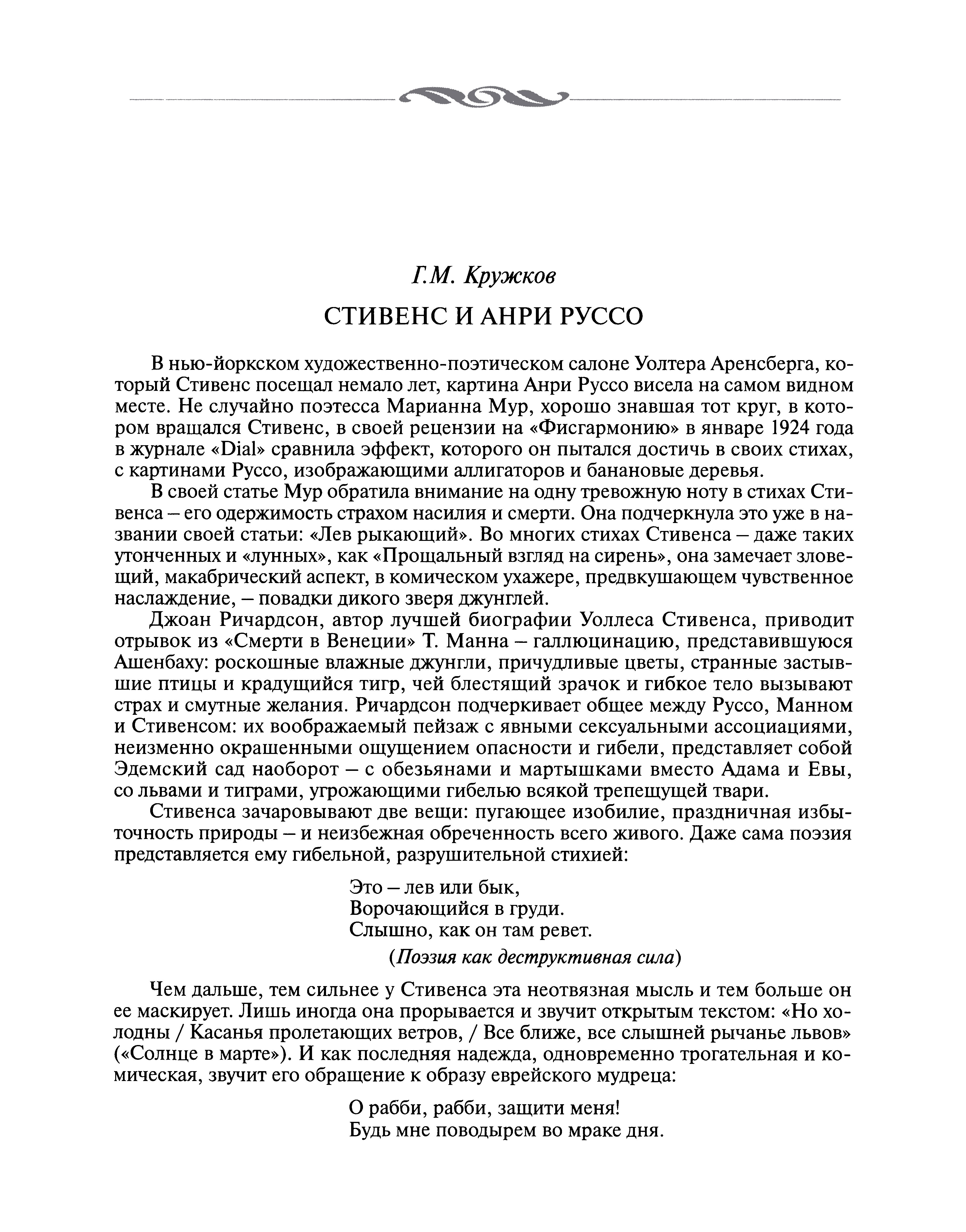 Г.М. Кружков

СТИВЕНС И АНРИ РУССО

В нью-йоркском художественно-поэтическом салоне Уолтера Аренсберга, который Стивенс посещал немало лет, картина Анри Руссо висела на самом видном месте. Не случайно поэтесса Марианна Мур, хорошо знавшая тот круг, в котором вращался Стивенс, в своей рецензии на «Фисгармонию» в январе 1924 года в журнале «Dial» сравнила эффект, которого он пытался достичь в своих стихах, с картинами Руссо, изображающими аллигаторов и банановые деревья.

В своей статье Мур обратила внимание на одну тревожную ноту в стихах Стивенса – его одержимость страхом насилия и смерти. Она подчеркнула это уже в названии своей статьи: «Лев рыкающий». Во многих стихах Стивенса – даже таких утонченных и «лунных», как «Прощальный взгляд на сирень», она замечает зловещий, макабрический аспект, в комическом ухажере, предвкушающем чувственное наслаждение, – повадки дикого зверя джунглей.

Джоан Ричардсон, автор лучшей биографии Уоллеса Стивенса, приводит отрывок из «Смерти в Венеции» Т. Манна – галлюцинацию, представившуюся Ашенбаху: роскошные влажные джунгли, причудливые цветы, странные застывшие птицы и крадущийся тигр, чей блестящий зрачок и гибкое тело вызывают страх и смутные желания. Ричардсон подчеркивает общее между Руссо, Манном и Стивенсом: их воображаемый пейзаж с явными сексуальными ассоциациями, неизменно окрашенными ощущением опасности и гибели, представляет собой Эдемский сад наоборот – с обезьянами и мартышками вместо Адама и Евы, со львами и тиграми, угрожающими гибелью всякой трепещущей твари.

Стивенса зачаровывают две вещи: пугающее изобилие, праздничная избыточность природы – и неизбежная обреченность всего живого. Даже сама поэзия представляется ему гибельной, разрушительной стихией:

Это – лев или бык,
Ворочающийся в груди.
Слышно, как он там ревет.
(Поэзия как деструктивная сила)

Чем дальше, тем сильнее у Стивенса эта неотвязная мысль и тем больше он ее маскирует. Лишь иногда она прорывается и звучит открытым текстом: «Но холодны / Касанья пролетающих ветров, / Все ближе, все слышней рычанье львов» («Солнце в марте»). И как последняя надежда, одновременно трогательная и комическая, звучит его обращение к образу еврейского мудреца:

О рабби, рабби, защити меня!
Будь мне поводырем во мраке дня.